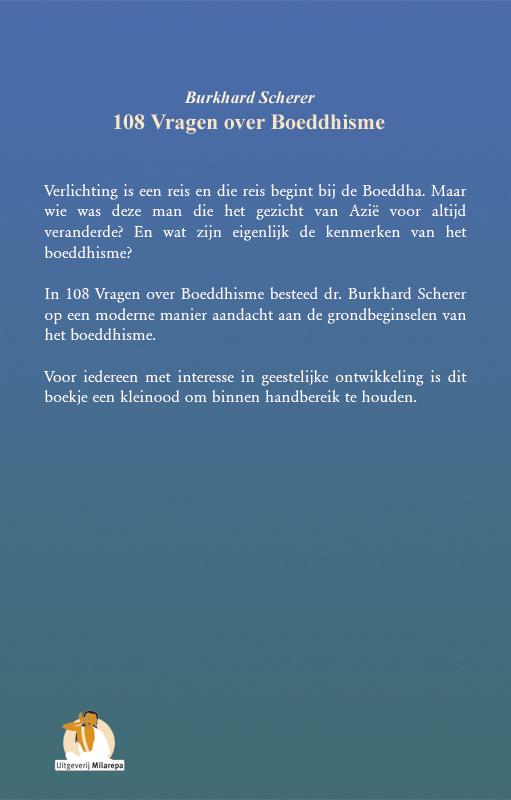 Burkhard Scherer
108 Vragen over Boeddhisme

Verlichting is een reis en die reis begint bij de Boeddha. Maar wie was deze man die het gezicht van Azië voor altijd veranderde? En wat zijn eigenlijk de kenmerken van het boeddhisme?

In 108 Vragen over Boeddhisme besteed dr. Burkhard Scherer op een moderne manier aandacht aan de grondbeginselen van het boeddhisme.

Voor iedereen met interesse in geestelijke ontwikkeling is dit boekje een kleinood om binnen handbereik te houden.

Uitgeverij Milarepa